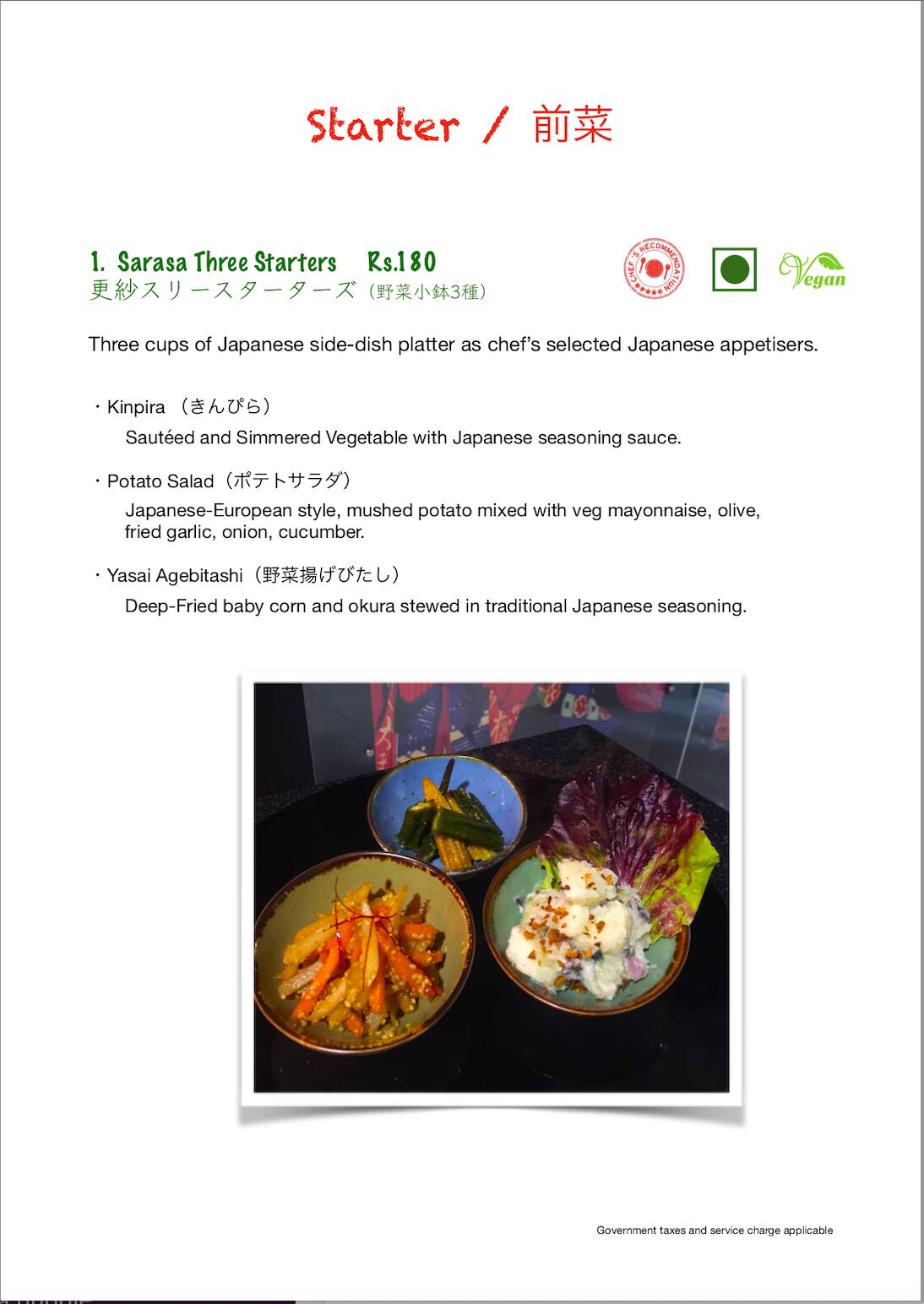 Starter / 前菜

1. Sarasa Three Starters Rs.180
更紗スリースターターズ（野菜小鉢3種）

CHEF'S RECOMMENDATION

Vegan

Three cups of Japanese side-dish platter as chef's selected Japanese appetisers.

・Kinpira （きんぴら）
Sautéed and Simmered Vegetable with Japanese seasoning sauce.

・Potato Salad（ポテトサラダ）
Japanese-European style, mushed potato mixed with veg mayonnaise, olive, fried garlic, onion, cucumber.

・Yasai Agebitashi（野菜揚げびたし）
Deep-Fried baby corn and okura stewed in traditional Japanese seasoning.

Government taxes and service charge applicable